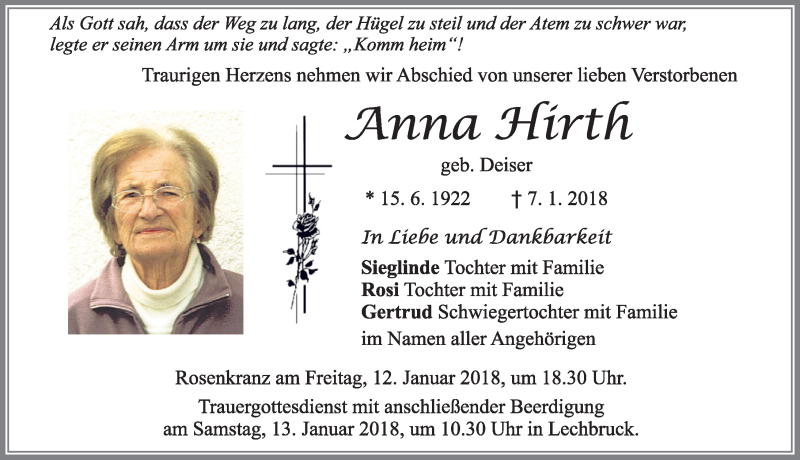 Als Gott sah, dass der Weg zu lang, der Hügel zu steil und der Atem zu schwer war, legte er seinen Arm um sie und sagte: „Komm heim“!

Traurigen Herzens nehmen wir Abschied von unserer lieben Verstorbenen

Anna Hirth

geb. Deiser

* 15. 6. 1922 † 7. 1. 2018

In Liebe und Dankbarkeit

Sieglinde Tochter mit Familie
Rosi Tochter mit Familie
Gertrud Schwiegertochter mit Familie
im Namen aller Angehörigen

Rosenkranz am Freitag, 12. Januar 2018, um 18.30 Uhr.

Trauergottesdienst mit anschließender Beerdigung am Samstag, 13. Januar 2018, um 10.30 Uhr in Lechbruck.